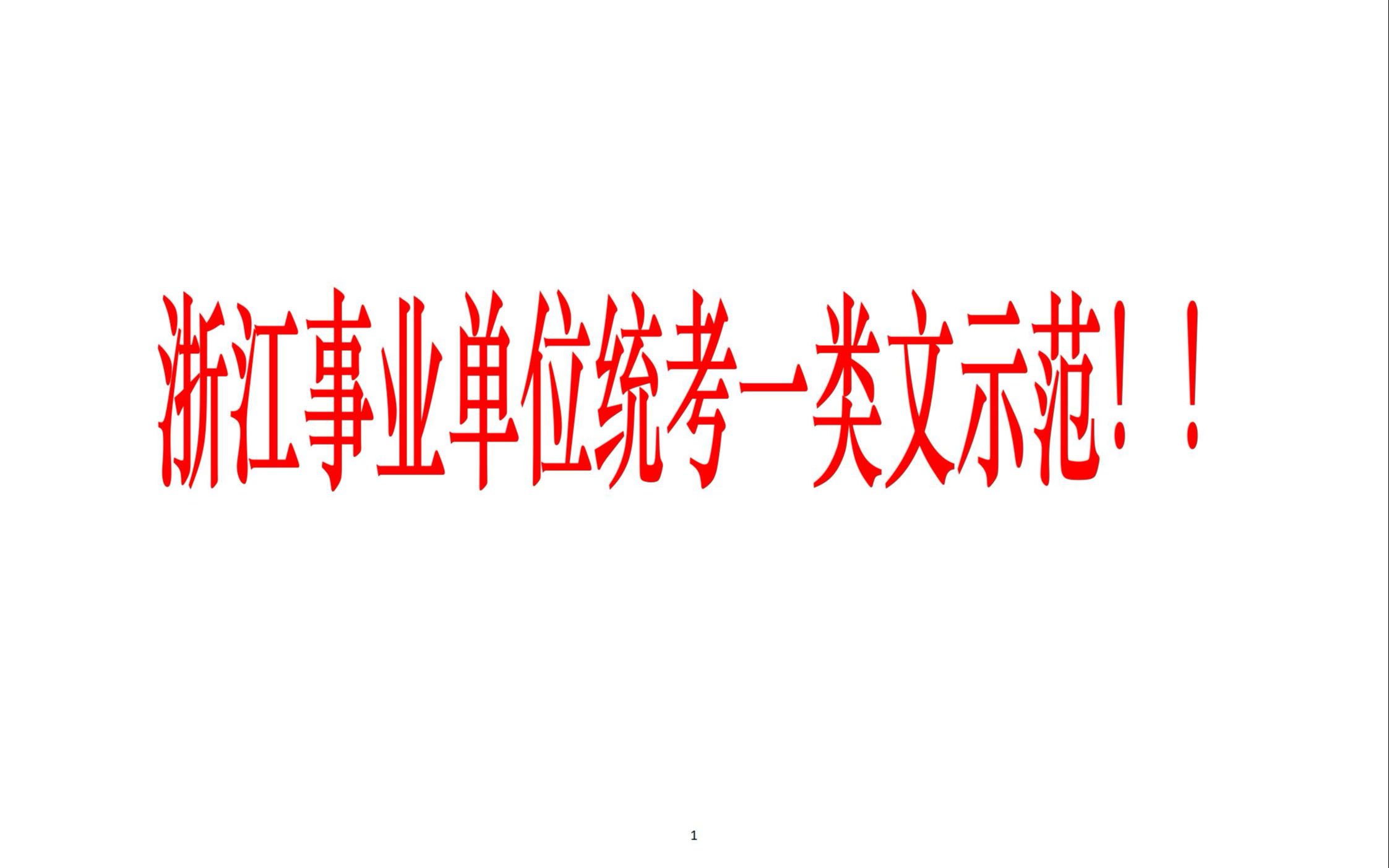 浙江事业单位统考一类文示范！！

1